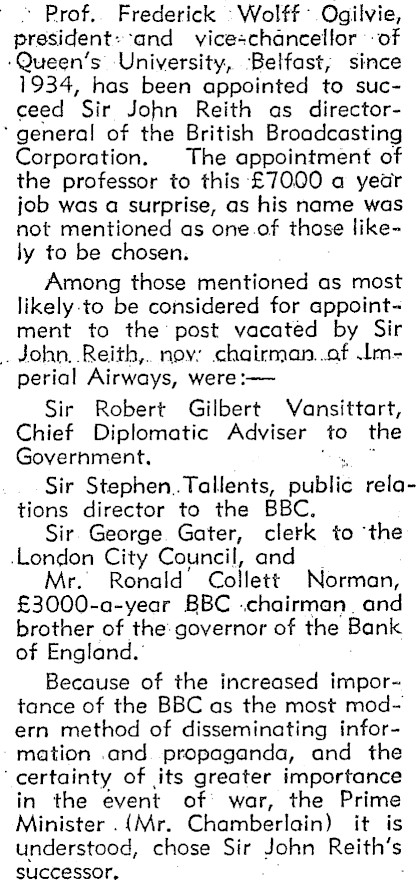 Prof. Frederick Wolff Ogilvie, president and vice-chancellor of Queen's University, Belfast, since 1934, has been appointed to succeed Sir John Reith as director-general of the British Broadcasting Corporation. The appointment of the professor to this £7000 a year job was a surprise, as his name was not mentioned as one of those likely to be chosen.

Among those mentioned as most likely to be considered for appointment to the post vacated by Sir John Reith, now chairman of Imperial Airways, were:—

Sir Robert Gilbert Vansittart, Chief Diplomatic Adviser to the Government.

Sir Stephen Tallents, public relations director to the BBC.

Sir George Gater, clerk to the London City Council, and

Mr. Ronald Collett Norman, £3000-a-year BBC chairman and brother of the governor of the Bank of England.

Because of the increased importance of the BBC as the most modern method of disseminating information and propaganda, and the certainty of its greater importance in the event of war, the Prime Minister (Mr. Chamberlain) it is understood, chose Sir John Reith's successor.